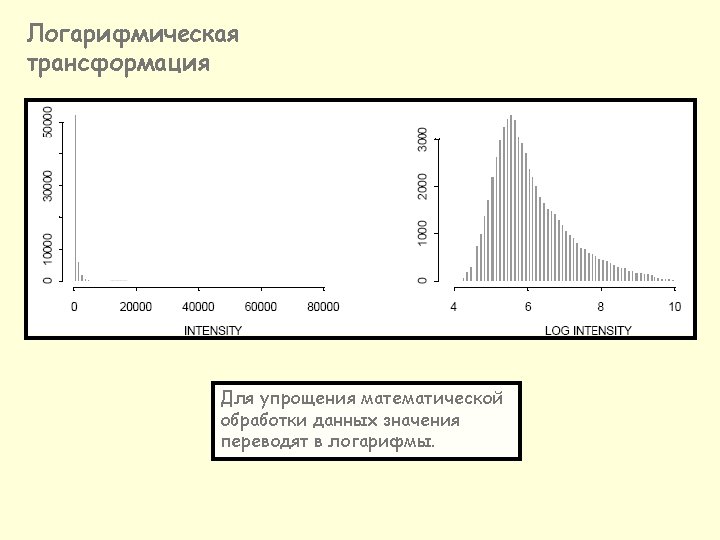 Логарифмическая трансформация

50000
30000
10000
0
0
20000
40000
60000
80000
INTENSITY

3000
2000
1000
0
4
6
8
10
LOG INTENSITY

Для упрощения математической обработки данных значения переводят в логарифмы.